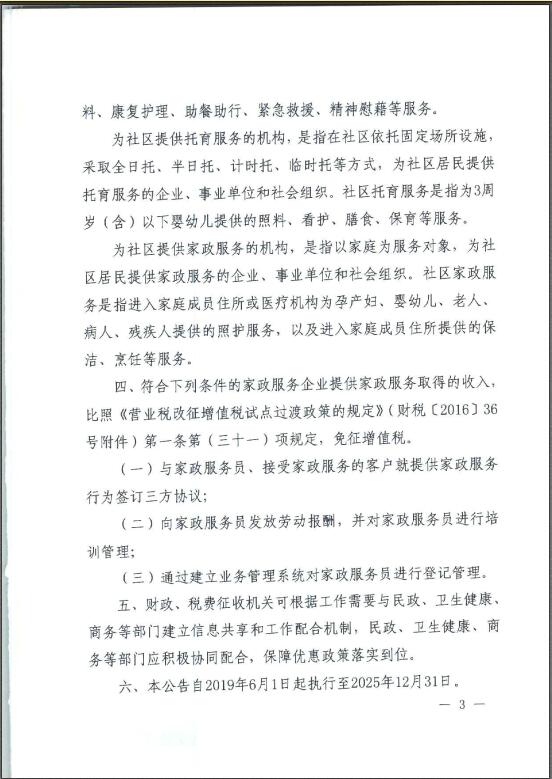 料、康复护理、助餐助行、紧急救援、精神慰藉等服务。

为社区提供托育服务的机构，是指在社区依托固定场所设施，采取全日托、半日托、计时托、临时托等方式，为社区居民提供托育服务的企业、事业单位和社会组织。社区托育服务是指为3周岁（含）以下婴幼儿提供的照料、看护、膳食、保育等服务。

为社区提供家政服务的机构，是指以家庭为服务对象，为社区居民提供家政服务的企业、事业单位和社会组织。社区家政服务是指进入家庭成员住所或医疗机构为孕产妇、婴幼儿、老人、病人、残疾人提供的照护服务，以及进入家庭成员住所提供的保洁、烹饪等服务。

四、符合下列条件的家政服务企业提供家政服务取得的收入，比照《营业税改征增值税试点过渡政策的规定》（财税〔2016〕36号附件）第一条第（三十一）项规定，免征增值税。

（一）与家政服务员、接受家政服务的客户就提供家政服务行为签订三方协议；

（二）向家政服务员发放劳动报酬，并对家政服务员进行培训管理；

（三）通过建立业务管理系统对家政服务员进行登记管理。

五、财政、税费征收机关可根据工作需要与民政、卫生健康、商务等部门建立信息共享和工作配合机制，民政、卫生健康、商务等部门应积极协同配合，保障优惠政策落实到位。

六、本公告自2019年6月1日起执行至2025年12月31日。

— 3 —